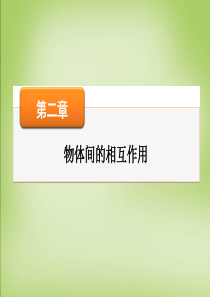 第二章

物体间的相互作用